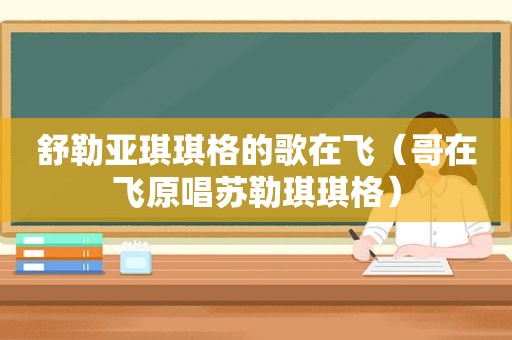 舒勒亚琪琪格的歌在飞（哥在飞原唱苏勒琪琪格）